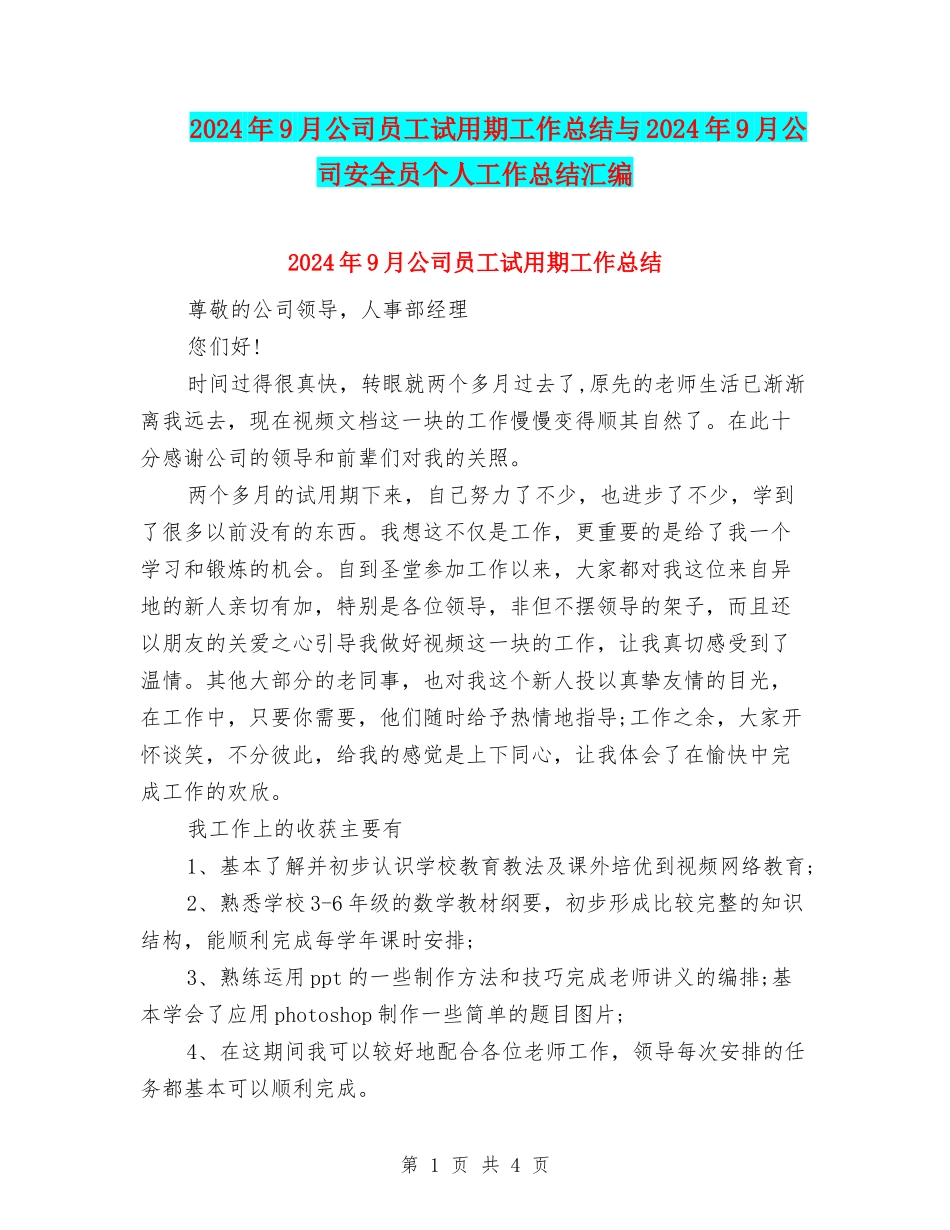 2024年9月公司员工试用期工作总结与2024年9月公司安全员个人工作总结汇编

2024年9月公司员工试用期工作总结

尊敬的公司领导，人事部经理

您们好!

时间过得很真快，转眼就两个多月过去了,原先的老师生活已渐渐离我远去，现在视频文档这一块的工作慢慢变得顺其自然了。在此十分感谢公司的领导和前辈们对我的关照。

两个多月的试用期下来，自己努力了不少，也进步了不少，学到了很多以前没有的东西。我想这不仅是工作，更重要的是给了我一个学习和锻炼的机会。自到圣堂参加工作以来，大家都对我这位来自异地的新人亲切有加，特别是各位领导，非但不摆领导的架子，而且还以朋友的关爱之心引导我做好视频这一块的工作，让我真切感受到了温情。其他大部分的老同事，也对我这个新人投以真挚友情的目光，在工作中，只要你需要，他们随时给予热情地指导;工作之余，大家开怀谈笑，不分彼此，给我的感觉是上下同心，让我体会了在愉快中完成工作的欢欣。

我工作上的收获主要有

1、基本了解并初步认识学校教育教法及课外培优到视频网络教育;

2、熟悉学校3-6年级的数学教材纲要，初步形成比较完整的知识结构，能顺利完成每学年课时安排;

3、熟练运用ppt的一些制作方法和技巧完成老师讲义的编排;基本学会了应用photoshop制作一些简单的题目图片;

4、在这期间我可以较好地配合各位老师工作，领导每次安排的任务都基本可以顺利完成。

第 1 页 共 4 页